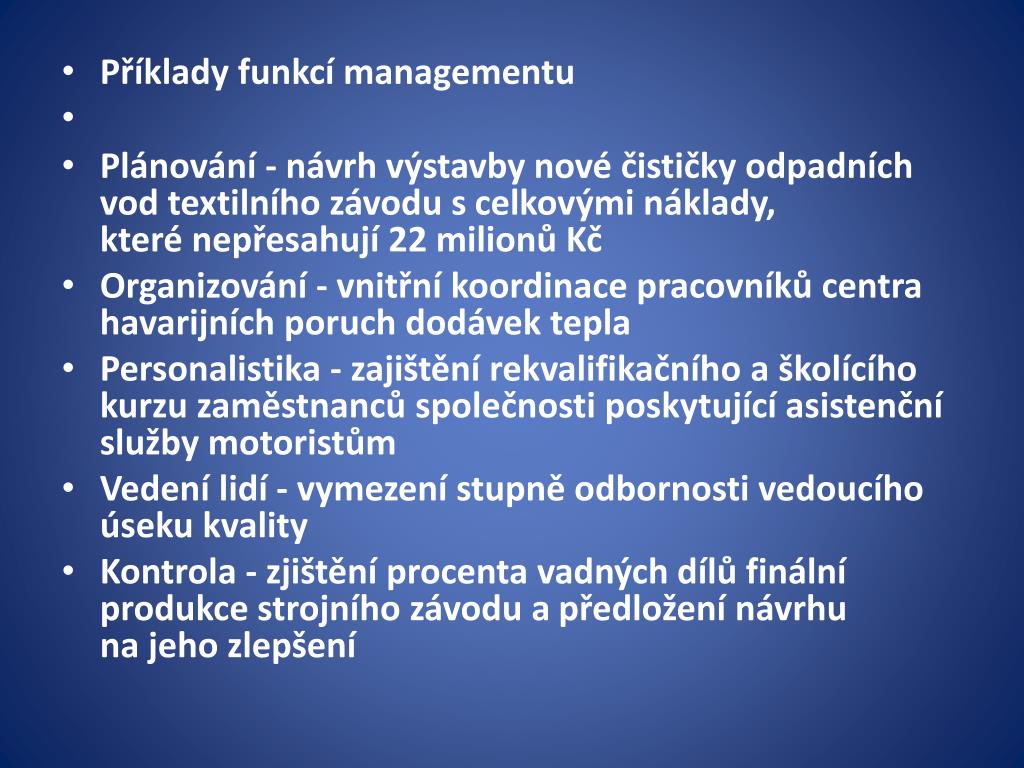 • Příklady funkcí managementu
•
• Plánování - návrh výstavby nové čističky odpadních vod textilního závodu s celkovými náklady, které nepřesahují 22 milionů Kč
• Organizování - vnitřní koordinace pracovníků centra havarijních poruch dodávek tepla
• Personalistika - zajištění rekvalifikačního a školícího kurzu zaměstnanců společnosti poskytující asistenční služby motoristům
• Vedení lidí - vymezení stupně odbornosti vedoucího úseku kvality
• Kontrola - zjištění procenta vadných dílů finální produkce strojního závodu a předložení návrhu na jeho zlepšení